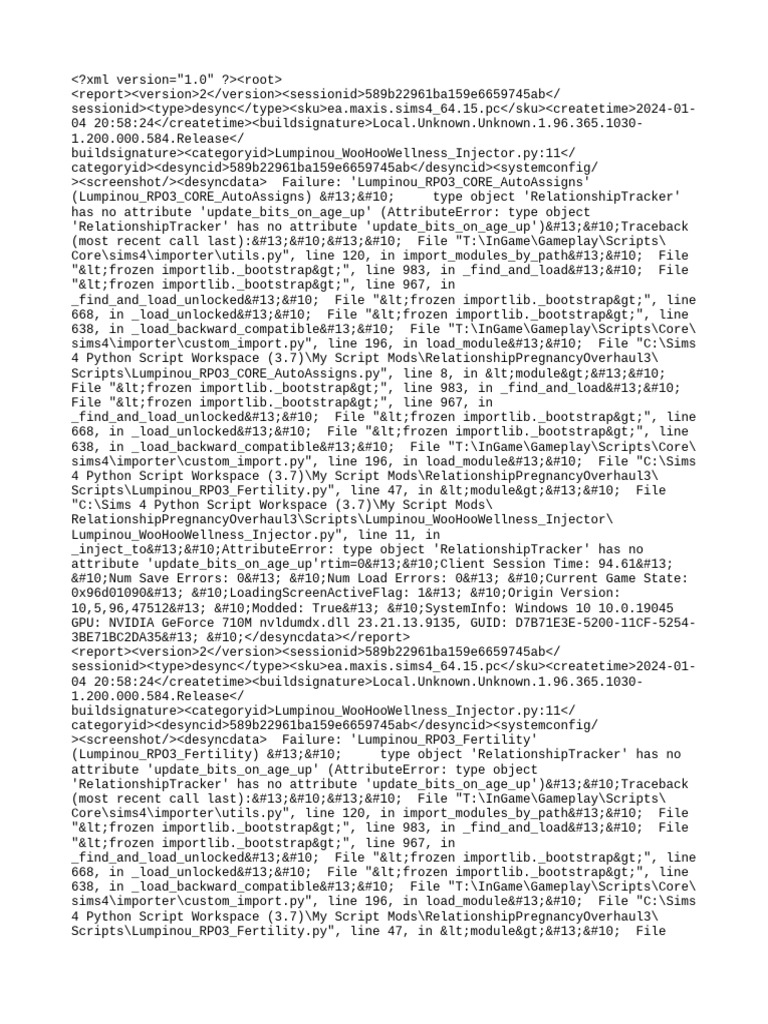 <?xml version="1.0" ?><root>
<report><version>2</version><sessionid>589b22961ba159e6659745ab</sessionid><type>desync</type><sku>ea.maxis.sims4_64.15.pc</sku><createtime>2024-01-04 20:58:24</createtime><buildsignature>Local.Unknown.Unknown.1.96.365.1030-1.200.000.584.Release</buildsignature><categoryid>Lumpinou_WooHooWellness_Injector.py:11</categoryid><desyncid>589b22961ba159e6659745ab</desyncid><systemconfig/><screenshot/><desyncdata> Failure: 'Lumpinou_RPO3_CORE_AutoAssigns' (Lumpinou_RPO3_CORE_AutoAssigns) &#13;&#10; type object 'RelationshipTracker' has no attribute 'update_bits_on_age_up' (AttributeError: type object 'RelationshipTracker' has no attribute 'update_bits_on_age_up')&#13;&#10;Traceback (most recent call last):&#13;&#10;&#13;&#10; File "T:\InGame\Gameplay\Scripts\Core\sims4\importer\utils.py", line 120, in import_modules_by_path&#13;&#10; File "&lt;frozen importlib._bootstrap&gt;", line 983, in _find_and_load&#13;&#10; File "&lt;frozen importlib._bootstrap&gt;", line 967, in _find_and_load_unlocked&#13;&#10; File "&lt;frozen importlib._bootstrap&gt;", line 668, in _load_unlocked&#13;&#10; File "&lt;frozen importlib._bootstrap&gt;", line 638, in _load_backward_compatible&#13;&#10; File "T:\InGame\Gameplay\Scripts\Core\sims4\importer\custom_import.py", line 196, in load_module&#13;&#10; File "C:\Sims 4 Python Script Workspace (3.7)\My Script Mods\RelationshipPregnancyOverhaul3\Scripts\Lumpinou_RPO3_CORE_AutoAssigns.py", line 8, in &lt;module&gt;&#13;&#10; File "&lt;frozen importlib._bootstrap&gt;", line 983, in _find_and_load&#13;&#10; File "&lt;frozen importlib._bootstrap&gt;", line 967, in _find_and_load_unlocked&#13;&#10; File "&lt;frozen importlib._bootstrap&gt;", line 668, in _load_unlocked&#13;&#10; File "&lt;frozen importlib._bootstrap&gt;", line 638, in _load_backward_compatible&#13;&#10; File "T:\InGame\Gameplay\Scripts\Core\sims4\importer\custom_import.py", line 196, in load_module&#13;&#10; File "C:\Sims 4 Python Script Workspace (3.7)\My Script Mods\RelationshipPregnancyOverhaul3\Scripts\Lumpinou_RPO3_Fertility.py", line 47, in &lt;module&gt;&#13;&#10; File "C:\Sims 4 Python Script Workspace (3.7)\My Script Mods\RelationshipPregnancyOverhaul3\Scripts\Lumpinou_WooHooWellness_Injector\Lumpinou_WooHooWellness_Injector.py", line 11, in _inject_to&#13;&#10;AttributeError: type object 'RelationshipTracker' has no attribute 'update_bits_on_age_up'rtim=0&#13;&#10;Client Session Time: 94.61&#13;&#10;Num Save Errors: 0&#13; &#10;Num Load Errors: 0&#13; &#10;Current Game State: 0x96d01090&#13; &#10;LoadingScreenActiveFlag: 1&#13; &#10;Origin Version: 10,5,96,47512&#13; &#10;Modded: True&#13; &#10;SystemInfo: Windows 10 10.0.19045 GPU: NVIDIA GeForce 710M nvldumdx.dll 23.21.13.9135, GUID: D7B71E3E-5200-11CF-5254-3BE71BC2DA35&#13; &#10;</desyncdata></report>
<report><version>2</version><sessionid>589b22961ba159e6659745ab</sessionid><type>desync</type><sku>ea.maxis.sims4_64.15.pc</sku><createtime>2024-01-04 20:58:24</createtime><buildsignature>Local.Unknown.Unknown.1.96.365.1030-1.200.000.584.Release</buildsignature><categoryid>Lumpinou_WooHooWellness_Injector.py:11</categoryid><desyncid>589b22961ba159e6659745ab</desyncid><systemconfig/><screenshot/><desyncdata> Failure: 'Lumpinou_RPO3_Fertility' (Lumpinou_RPO3_Fertility) &#13;&#10; type object 'RelationshipTracker' has no attribute 'update_bits_on_age_up' (AttributeError: type object 'RelationshipTracker' has no attribute 'update_bits_on_age_up')&#13;&#10;Traceback (most recent call last):&#13;&#10;&#13;&#10; File "T:\InGame\Gameplay\Scripts\Core\sims4\importer\utils.py", line 120, in import_modules_by_path&#13;&#10; File "&lt;frozen importlib._bootstrap&gt;", line 983, in _find_and_load&#13;&#10; File "&lt;frozen importlib._bootstrap&gt;", line 967, in _find_and_load_unlocked&#13;&#10; File "&lt;frozen importlib._bootstrap&gt;", line 668, in _load_unlocked&#13;&#10; File "&lt;frozen importlib._bootstrap&gt;", line 638, in _load_backward_compatible&#13;&#10; File "T:\InGame\Gameplay\Scripts\Core\sims4\importer\custom_import.py", line 196, in load_module&#13;&#10; File "C:\Sims 4 Python Script Workspace (3.7)\My Script Mods\RelationshipPregnancyOverhaul3\Scripts\Lumpinou_RPO3_Fertility.py", line 47, in &lt;module&gt;&#13;&#10; File